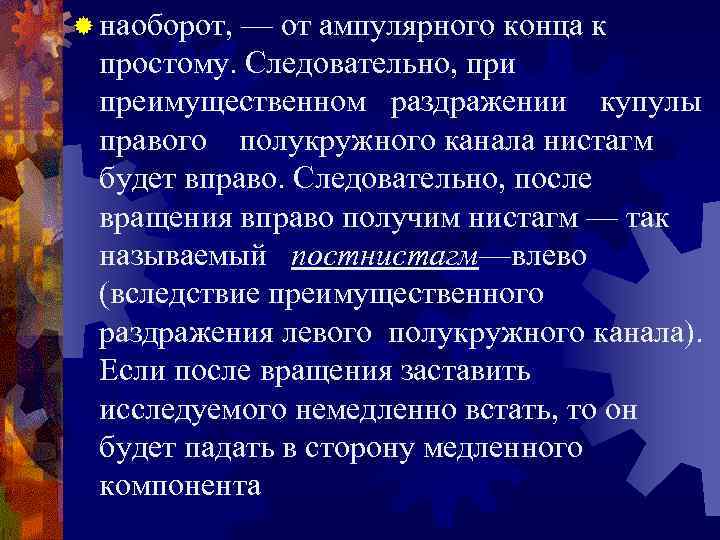 наоборот, — от ампулярного конца к простому. Следовательно, при преимущественном раздражении купулы правого полукружного канала нистагм будет вправо. Следовательно, после вращения вправо получим нистагм — так называемый постнистагм—влево (вследствие преимущественного раздражения левого полукружного канала). Если после вращения заставить исследуемого немедленно встать, то он будет падать в сторону медленного компонента